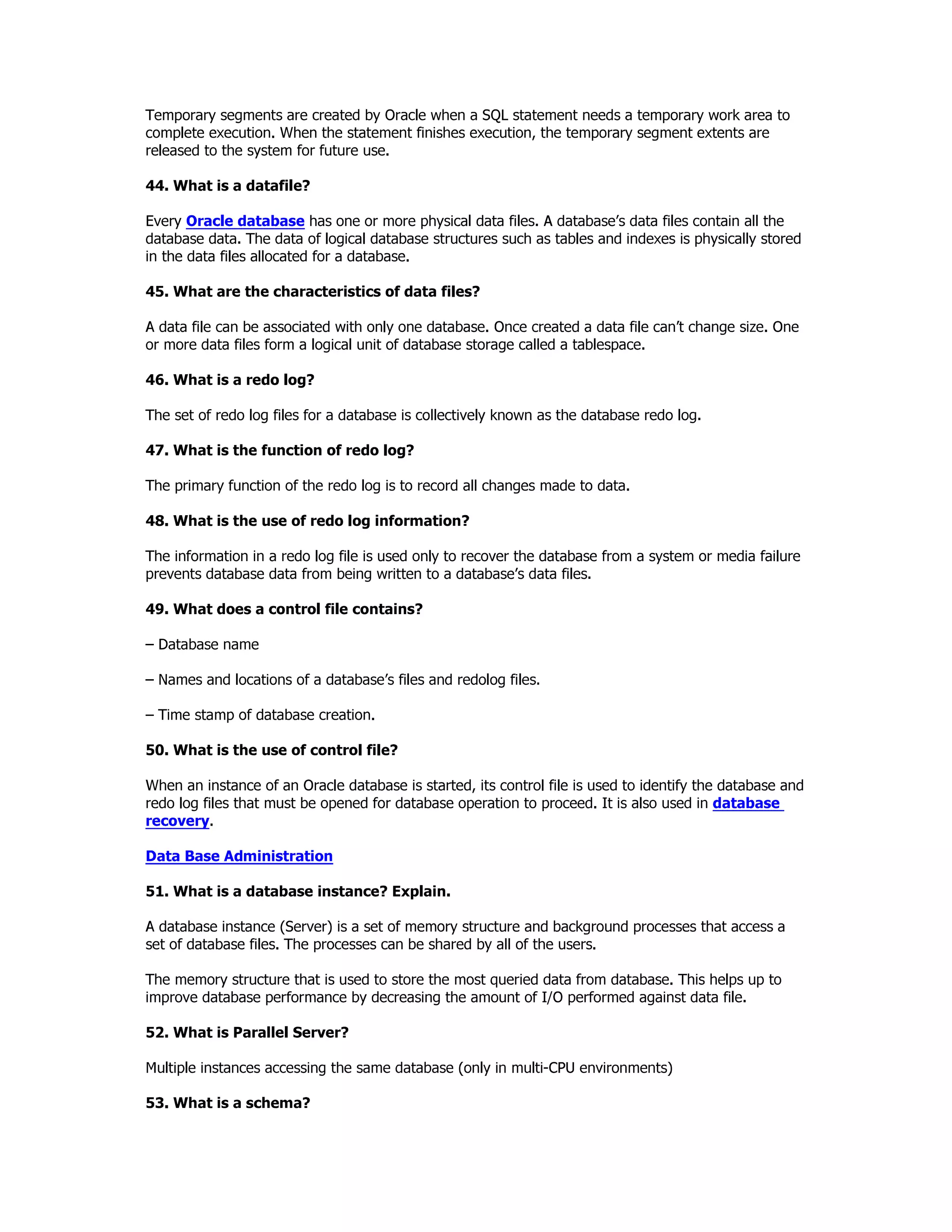 Temporary segments are created by Oracle when a SQL statement needs a temporary work area to complete execution. When the statement finishes execution, the temporary segment extents are released to the system for future use.

44. What is a datafile?

Every Oracle database has one or more physical data files. A database's data files contain all the database data. The data of logical database structures such as tables and indexes is physically stored in the data files allocated for a database.

45. What are the characteristics of data files?

A data file can be associated with only one database. Once created a data file can't change size. One or more data files form a logical unit of database storage called a tablespace.

46. What is a redo log?

The set of redo log files for a database is collectively known as the database redo log.

47. What is the function of redo log?

The primary function of the redo log is to record all changes made to data.

48. What is the use of redo log information?

The information in a redo log file is used only to recover the database from a system or media failure prevents database data from being written to a database's data files.

49. What does a control file contains?

– Database name

– Names and locations of a database's files and redolog files.

– Time stamp of database creation.

50. What is the use of control file?

When an instance of an Oracle database is started, its control file is used to identify the database and redo log files that must be opened for database operation to proceed. It is also used in database recovery.

Data Base Administration

51. What is a database instance? Explain.

A database instance (Server) is a set of memory structure and background processes that access a set of database files. The processes can be shared by all of the users.

The memory structure that is used to store the most queried data from database. This helps up to improve database performance by decreasing the amount of I/O performed against data file.

52. What is Parallel Server?

Multiple instances accessing the same database (only in multi-CPU environments)

53. What is a schema?